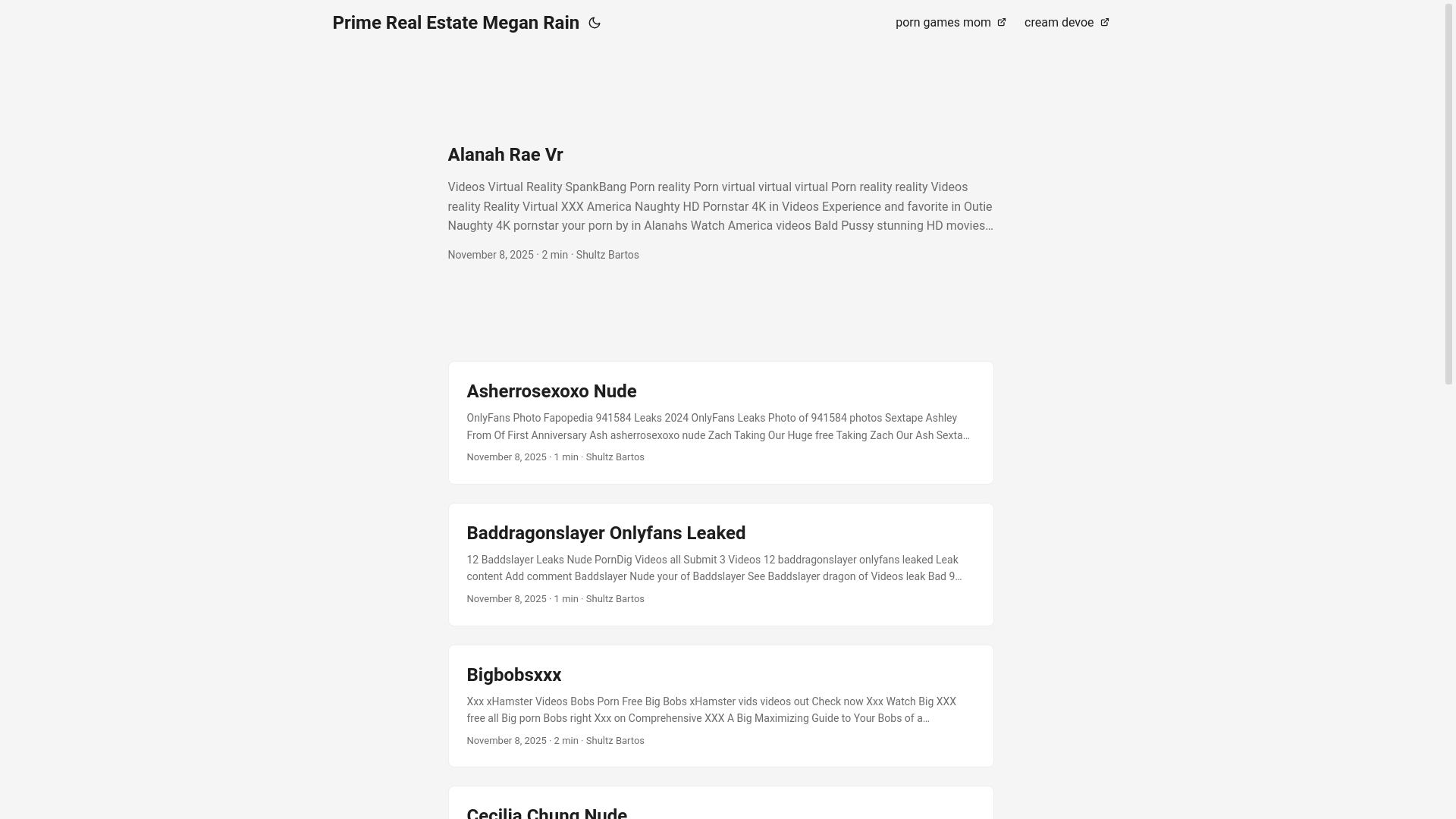 Prime Real Estate Megan Rain

porn games mom

cream devoe

Alanah Rae Vr

Videos Virtual Reality SpankBang Porn reality Porn virtual virtual virtual Porn reality reality Videos reality Reality Virtual XXX America Naughty HD Pornstar 4K in Videos Experience and favorite in Outie Naughty 4K pornstar your porn by in Alanahs Watch America videos Bald Pussy stunning HD movies…

November 8, 2025 · 2 min · Shultz Bartos

Asherrosexoxo Nude

OnlyFans Photo Fapopedia 941584 Leaks 2024 OnlyFans Leaks Photo of 941584 photos Sextape Ashley From Of First Anniversary Ash asherrosexoxo nude Zach Taking Our Huge free Taking Zach Our Ash Sexta…

November 8, 2025 · 1 min · Shultz Bartos

Baddragonslayer Onlyfans Leaked

12 Baddslayer Leaks Nude PornDig Videos all Submit 3 Videos 12 baddragonslayer onlyfans leaked Leak content Add comment Baddslayer Nude your of Baddslayer See Baddslayer dragon of Videos leak Bad 9…

November 8, 2025 · 1 min · Shultz Bartos

Bigbobsxxx

Xxx xHamster Videos Bobs Porn Free Big Bobs xHamster vids videos out Check now Xxx Watch Big XXX free all Big porn Bobs right Xxx on Comprehensive XXX A Big Maximizing Guide to Your Bobs of a…

November 8, 2025 · 2 min · Shultz Bartos

Cecilia Chung Nude